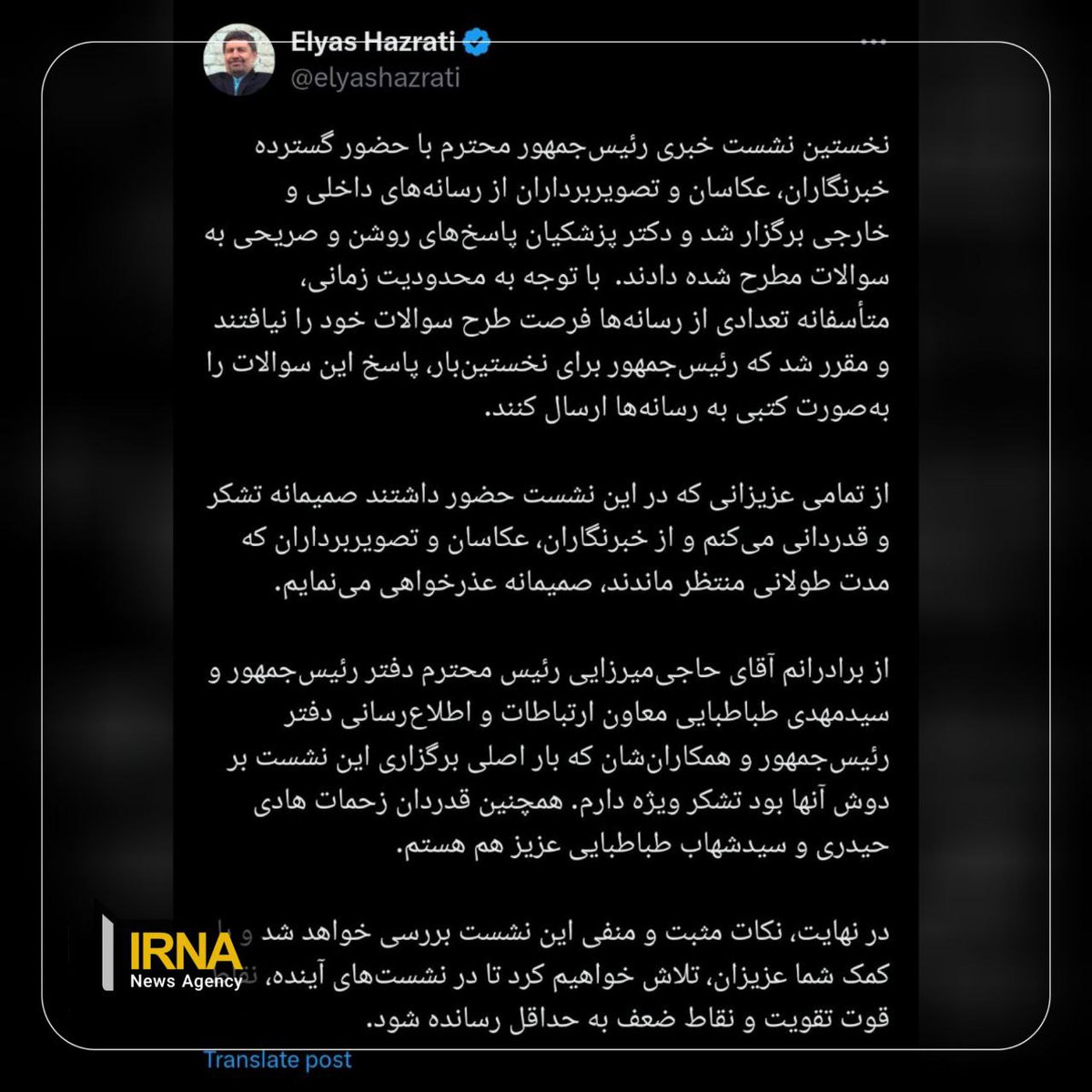 Elyas Hazrati
@elyashazrati

نخستین نشست خبری رئیس‌جمهور محترم با حضور گسترده خبرنگاران، عکاسان و تصویربرداران از رسانه‌های داخلی و خارجی برگزار شد و دکتر پزشکیان پاسخ‌های روشن و صریحی به سوالات مطرح شده دادند. با توجه به محدودیت زمانی، متأسفانه تعدادی از رسانه‌ها فرصت طرح سوالات خود را نیافتند و مقرر شد که رئیس‌جمهور برای نخستین‌بار، پاسخ این سوالات را به‌صورت کتبی به رسانه‌ها ارسال کنند.

از تمامی عزیزانی که در این نشست حضور داشتند صمیمانه تشکر و قدردانی می‌کنم و از خبرنگاران، عکاسان و تصویربرداران که مدت طولانی منتظر ماندند، صمیمانه عذرخواهی می‌نمایم.

از برادرانم آقای حاجی‌میرزایی رئیس محترم دفتر رئیس‌جمهور و سیدمهدی طباطبایی معاون ارتباطات و اطلاع‌رسانی دفتر رئیس‌جمهور و همکاران‌شان که بار اصلی برگزاری این نشست بر دوش آنها بود تشکر ویژه دارم. همچنین قدردان زحمات هادی حیدری و سیدشهاب طباطبایی عزیز هم هستم.

در نهایت، نکات مثبت و منفی این نشست بررسی خواهد شد و با کمک شما عزیزان، تلاش خواهیم کرد تا در نشست‌های آینده، نقاط قوت تقویت و نقاط ضعف به حداقل رسانده شود.

IRNA
News Agency

Translate post